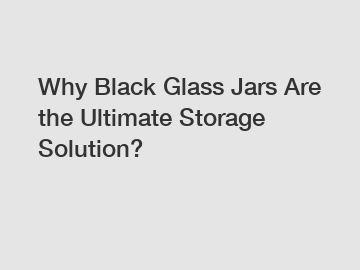 Why Black Glass Jars Are the Ultimate Storage Solution?